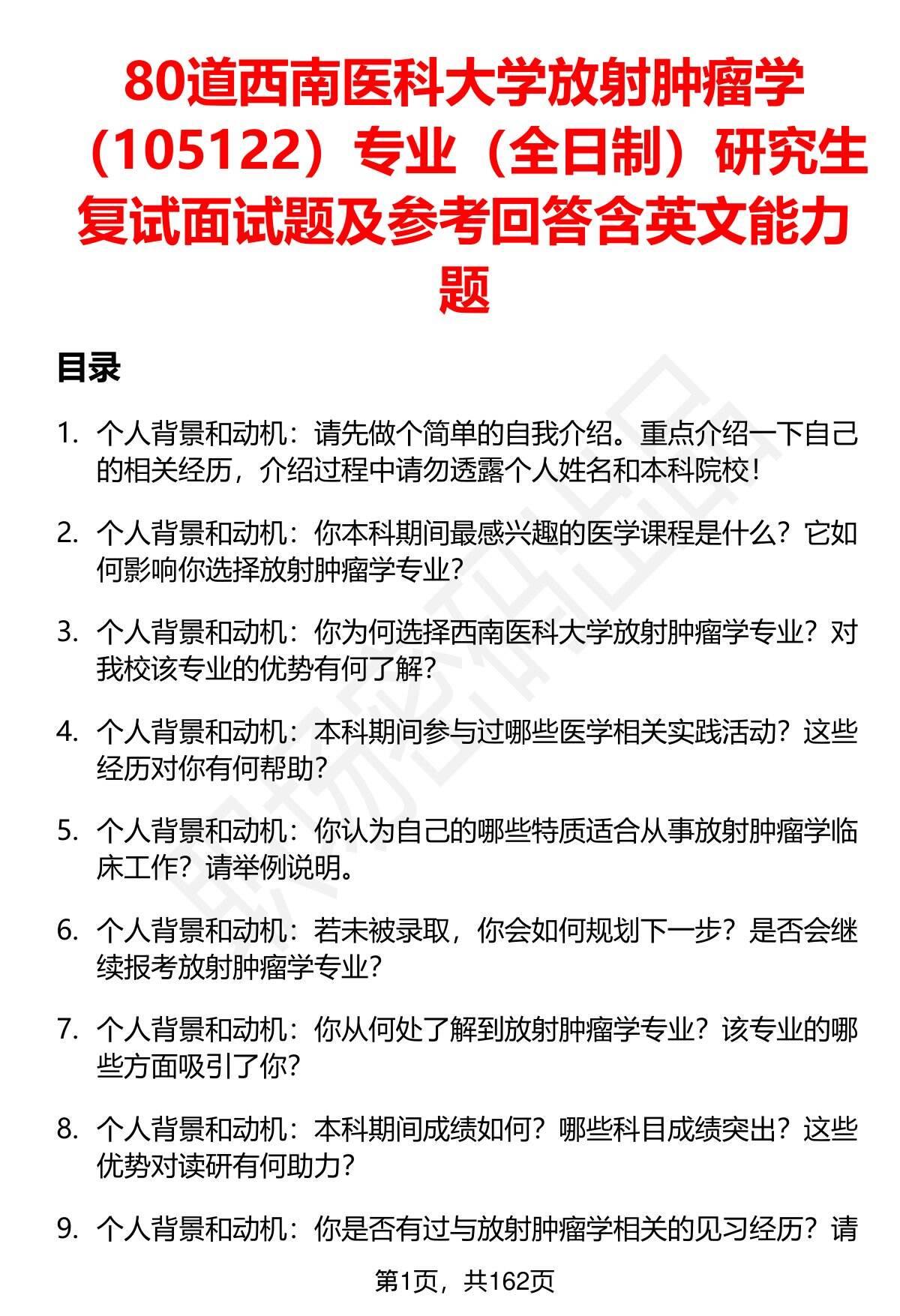 80道西南医科大学放射肿瘤学（105122）专业（全日制）研究生复试面试题及参考回答含英文能力题

目录

1. 个人背景和动机：请先做个简单的自我介绍。重点介绍一下自己的相关经历，介绍过程中请勿透露个人姓名和本科院校！

2. 个人背景和动机：你本科期间最感兴趣的医学课程是什么？它如何影响你选择放射肿瘤学专业？

3. 个人背景和动机：你为何选择西南医科大学放射肿瘤学专业？对我校该专业的优势有何了解？

4. 个人背景和动机：本科期间参与过哪些医学相关实践活动？这些经历对你有何帮助？

5. 个人背景和动机：你认为自己的哪些特质适合从事放射肿瘤学临床工作？请举例说明。

6. 个人背景和动机：若未被录取，你会如何规划下一步？是否会继续报考放射肿瘤学专业？

7. 个人背景和动机：你从何处了解到放射肿瘤学专业？该专业的哪些方面吸引了你？

8. 个人背景和动机：本科期间成绩如何？哪些科目成绩突出？这些优势对读研有何助力？

9. 个人背景和动机：你是否有过与放射肿瘤学相关的见习经历？请

第1页，共162页